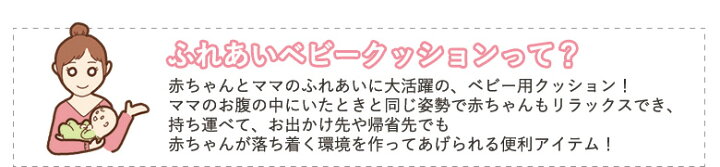 ふれあいベビークッションって？

赤ちゃんとママのふれあいに大活躍の、ベビー用クッション！
ママのお腹の中にいたときと同じ姿勢で赤ちゃんもリラックスでき、
持ち運べて、お出かけ先や帰省先でも
赤ちゃんが落ち着く環境を作ってあげられる便利アイテム！